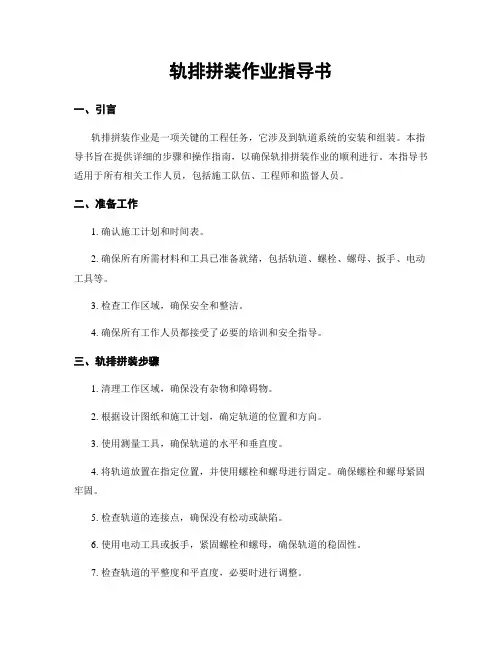 轨排拼装作业指导书

一、引言

轨排拼装作业是一项关键的工程任务，它涉及到轨道系统的安装和组装。本指导书旨在提供详细的步骤和操作指南，以确保轨排拼装作业的顺利进行。本指导书适用于所有相关工作人员，包括施工队伍、工程师和监督人员。

二、准备工作

1. 确认施工计划和时间表。

2. 确保所有所需材料和工具已准备就绪，包括轨道、螺栓、螺母、扳手、电动工具等。

3. 检查工作区域，确保安全和整洁。

4. 确保所有工作人员都接受了必要的培训和安全指导。

三、轨排拼装步骤

1. 清理工作区域，确保没有杂物和障碍物。

2. 根据设计图纸和施工计划，确定轨道的位置和方向。

3. 使用测量工具，确保轨道的水平和垂直度。

4. 将轨道放置在指定位置，并使用螺栓和螺母进行固定。确保螺栓和螺母紧固牢固。

5. 检查轨道的连接点，确保没有松动或缺陷。

6. 使用电动工具或扳手，紧固螺栓和螺母，确保轨道的稳固性。

7. 检查轨道的平整度和平直度，必要时进行调整。